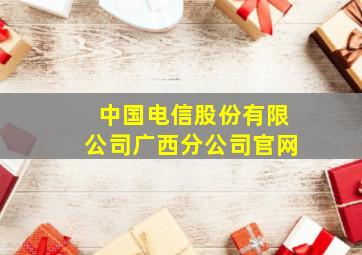 中国电信股份有限公司广西分公司官网